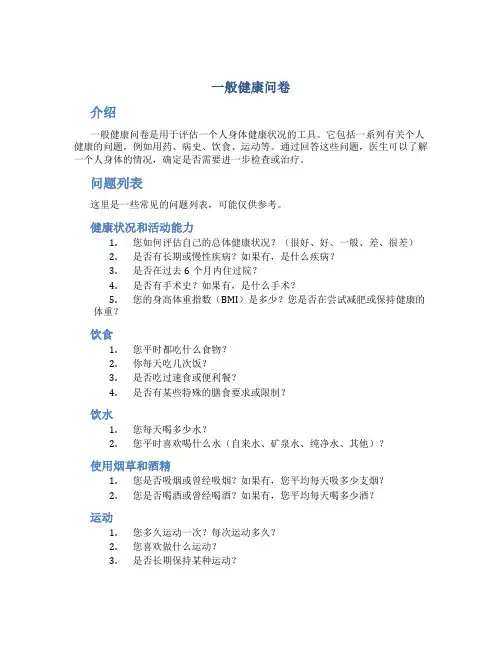 一般健康问卷

介绍

一般健康问卷是用于评估一个人身体健康状况的工具。它包括一系列有关个人健康的问题，例如用药、病史、饮食、运动等。通过回答这些问题，医生可以了解一个人身体的情况，确定是否需要进一步检查或治疗。

问题列表

这里是一些常见的问题列表，可能仅供参考。

健康状况和活动能力

1. 您如何评估自己的总体健康状况？（很好、好、一般、差、很差）
2. 是否有长期或慢性疾病？如果有，是什么疾病？
3. 是否在过去 6 个月内住过院？
4. 是否有手术史？如果有，是什么手术？
5. 您的身高体重指数（BMI）是多少？您是否在尝试减肥或保持健康的体重？

饮食

1. 您平时都吃什么食物？
2. 你每天吃几次饭？
3. 是否吃过速食或便利餐？
4. 是否有某些特殊的膳食要求或限制？

饮水

1. 您每天喝多少水？
2. 您平时喜欢喝什么水（自来水、矿泉水、纯净水、其他）？

使用烟草和酒精

1. 您是否吸烟或曾经吸烟？如果有，您平均每天吸多少支烟？
2. 您是否喝酒或曾经喝酒？如果有，您平均每天喝多少酒？

运动

1. 您多久运动一次？每次运动多久？
2. 您喜欢做什么运动？
3. 是否长期保持某种运动？